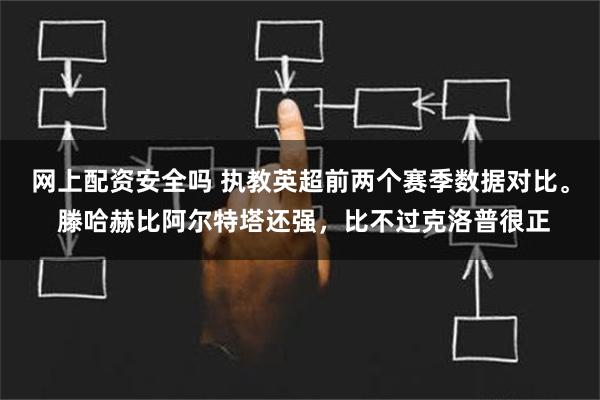 网上配资安全吗 执教英超前两个赛季数据对比。滕哈赫比阿尔特塔还强，比不过克洛普很正